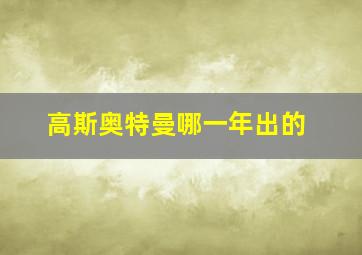 高斯奥特曼哪一年出的